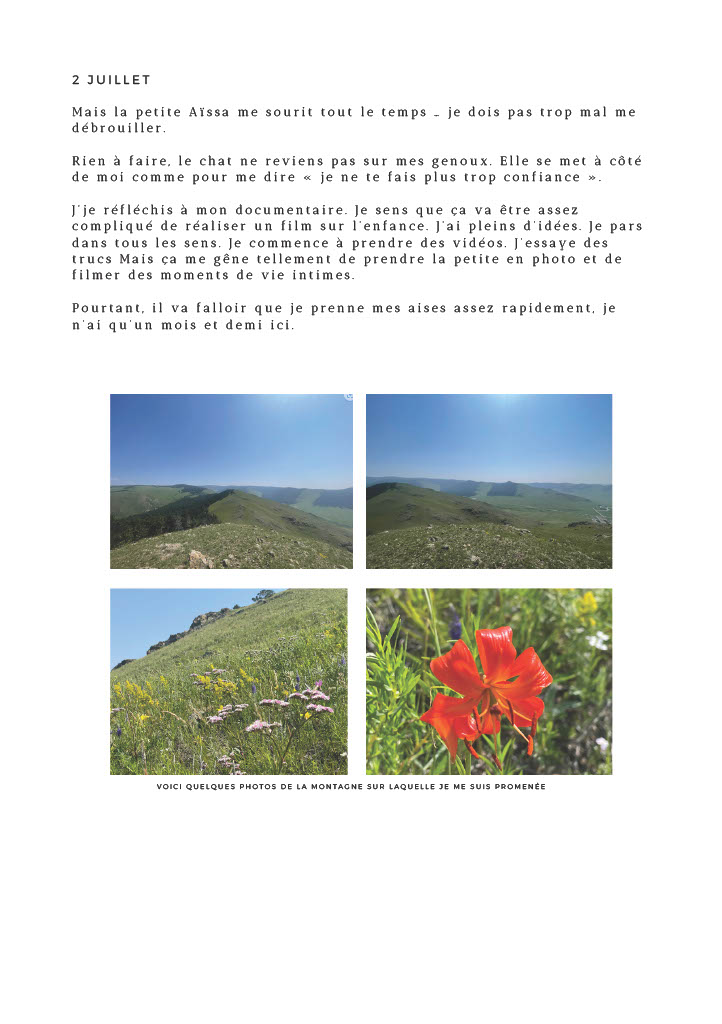 2 JUILLET

Mais la petite Aïssa me sourit tout le temps … je dois pas trop mal me débrouiller.

Rien à faire, le chat ne reviens pas sur mes genoux. Elle se met à côté de moi comme pour me dire « je ne te fais plus trop confiance ».

J'je réfléchis à mon documentaire. Je sens que ça va être assez compliqué de réaliser un film sur l'enfance. J'ai pleins d'idées. Je pars dans tous les sens. Je commence à prendre des vidéos. J'essaye des trucs Mais ça me gêne tellement de prendre la petite en photo et de filmer des moments de vie intimes.

Pourtant, il va falloir que je prenne mes aises assez rapidement, je n'ai qu'un mois et demi ici.

VOICI QUELQUES PHOTOS DE LA MONTAGNE SUR LAQUELLE JE ME SUIS PROMENÉE